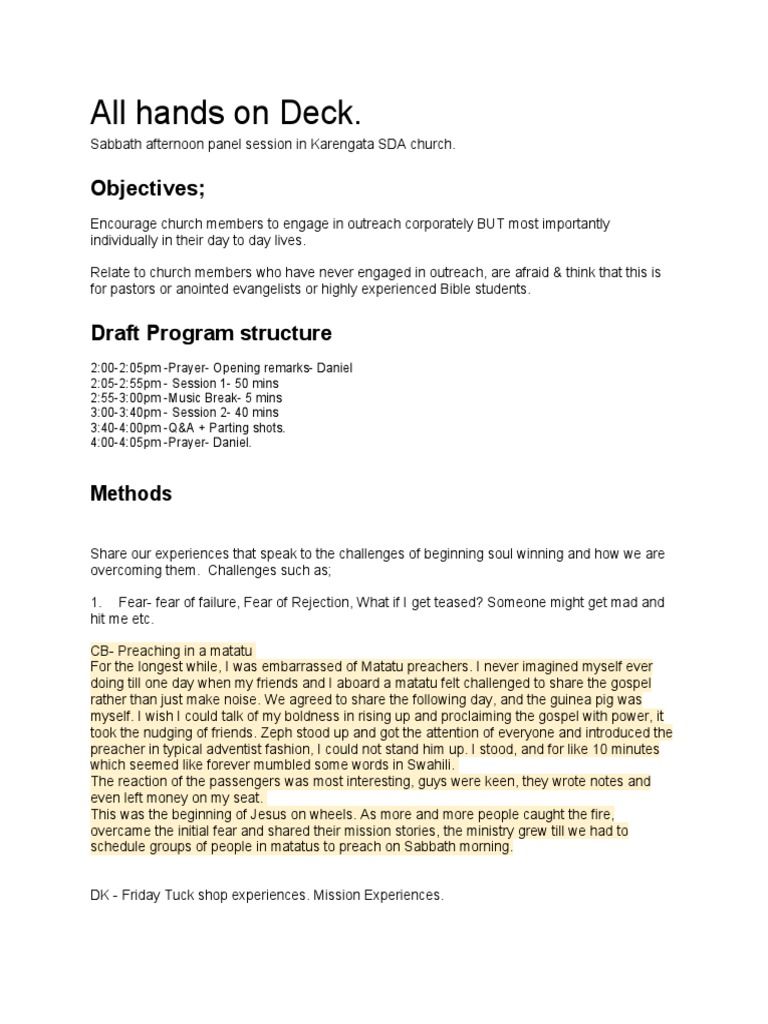 All hands on Deck.

Sabbath afternoon panel session in Karengata SDA church.

Objectives;

Encourage church members to engage in outreach corporately BUT most importantly individually in their day to day lives.

Relate to church members who have never engaged in outreach, are afraid & think that this is for pastors or anointed evangelists or highly experienced Bible students.

Draft Program structure

2:00-2:05pm -Prayer- Opening remarks- Daniel
2:05-2:55pm - Session 1- 50 mins
2:55-3:00pm -Music Break- 5 mins
3:00-3:40pm - Session 2- 40 mins
3:40-4:00pm -Q&A + Parting shots.
4:00-4:05pm -Prayer- Daniel.

Methods

Share our experiences that speak to the challenges of beginning soul winning and how we are overcoming them. Challenges such as;

1. Fear- fear of failure, Fear of Rejection, What if I get teased? Someone might get mad and hit me etc.

CB- Preaching in a matatu
For the longest while, I was embarrassed of Matatu preachers. I never imagined myself ever doing till one day when my friends and I aboard a matatu felt challenged to share the gospel rather than just make noise. We agreed to share the following day, and the guinea pig was myself. I wish I could talk of my boldness in rising up and proclaiming the gospel with power, it took the nudging of friends. Zeph stood up and got the attention of everyone and introduced the preacher in typical adventist fashion, I could not stand him up. I stood, and for like 10 minutes which seemed like forever mumbled some words in Swahili.
The reaction of the passengers was most interesting, guys were keen, they wrote notes and even left money on my seat.
This was the beginning of Jesus on wheels. As more and more people caught the fire, overcame the initial fear and shared their mission stories, the ministry grew till we had to schedule groups of people in matatus to preach on Sabbath morning.

DK - Friday Tuck shop experiences. Mission Experiences.